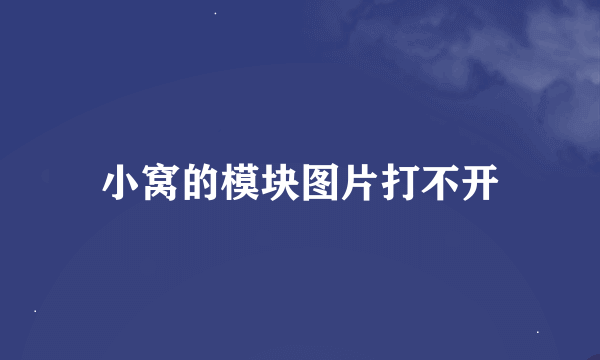 小窝的模块图片打不开